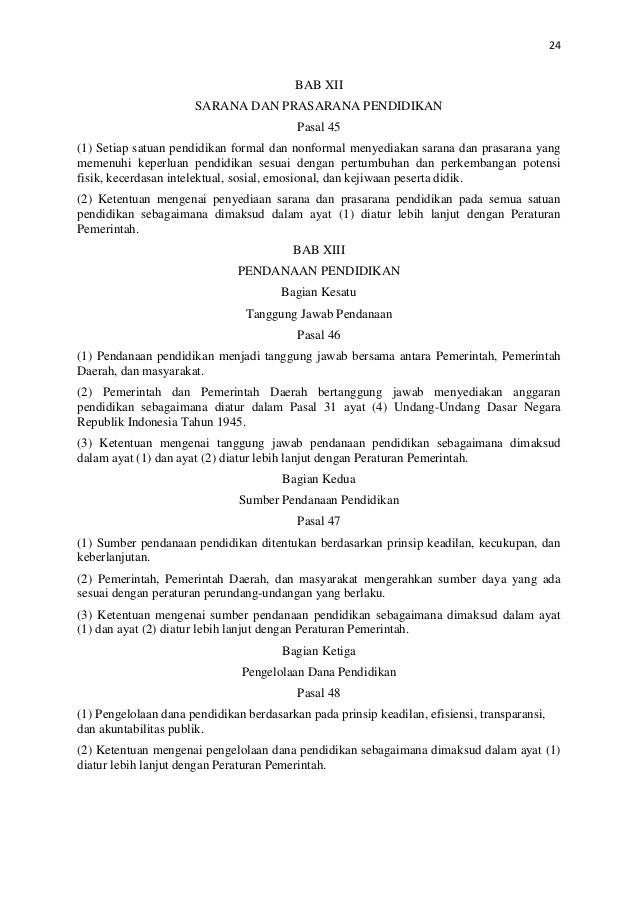 24

BAB XII

SARANA DAN PRASARANA PENDIDIKAN

Pasal 45

(1) Setiap satuan pendidikan formal dan nonformal menyediakan sarana dan prasarana yang memenuhi keperluan pendidikan sesuai dengan pertumbuhan dan perkembangan potensi fisik, kecerdasan intelektual, sosial, emosional, dan kejiwaan peserta didik.

(2) Ketentuan mengenai penyediaan sarana dan prasarana pendidikan pada semua satuan pendidikan sebagaimana dimaksud dalam ayat (1) diatur lebih lanjut dengan Peraturan Pemerintah.

BAB XIII

PENDANAAN PENDIDIKAN

Bagian Kesatu

Tanggung Jawab Pendanaan

Pasal 46

(1) Pendanaan pendidikan menjadi tanggung jawab bersama antara Pemerintah, Pemerintah Daerah, dan masyarakat.

(2) Pemerintah dan Pemerintah Daerah bertanggung jawab menyediakan anggaran pendidikan sebagaimana diatur dalam Pasal 31 ayat (4) Undang-Undang Dasar Negara Republik Indonesia Tahun 1945.

(3) Ketentuan mengenai tanggung jawab pendanaan pendidikan sebagaimana dimaksud dalam ayat (1) dan ayat (2) diatur lebih lanjut dengan Peraturan Pemerintah.

Bagian Kedua

Sumber Pendanaan Pendidikan

Pasal 47

(1) Sumber pendanaan pendidikan ditentukan berdasarkan prinsip keadilan, kecukupan, dan keberlanjutan.

(2) Pemerintah, Pemerintah Daerah, dan masyarakat mengerahkan sumber daya yang ada sesuai dengan peraturan perundang-undangan yang berlaku.

(3) Ketentuan mengenai sumber pendanaan pendidikan sebagaimana dimaksud dalam ayat (1) dan ayat (2) diatur lebih lanjut dengan Peraturan Pemerintah.

Bagian Ketiga

Pengelolaan Dana Pendidikan

Pasal 48

(1) Pengelolaan dana pendidikan berdasarkan pada prinsip keadilan, efisiensi, transparansi, dan akuntabilitas publik.

(2) Ketentuan mengenai pengelolaan dana pendidikan sebagaimana dimaksud dalam ayat (1) diatur lebih lanjut dengan Peraturan Pemerintah.